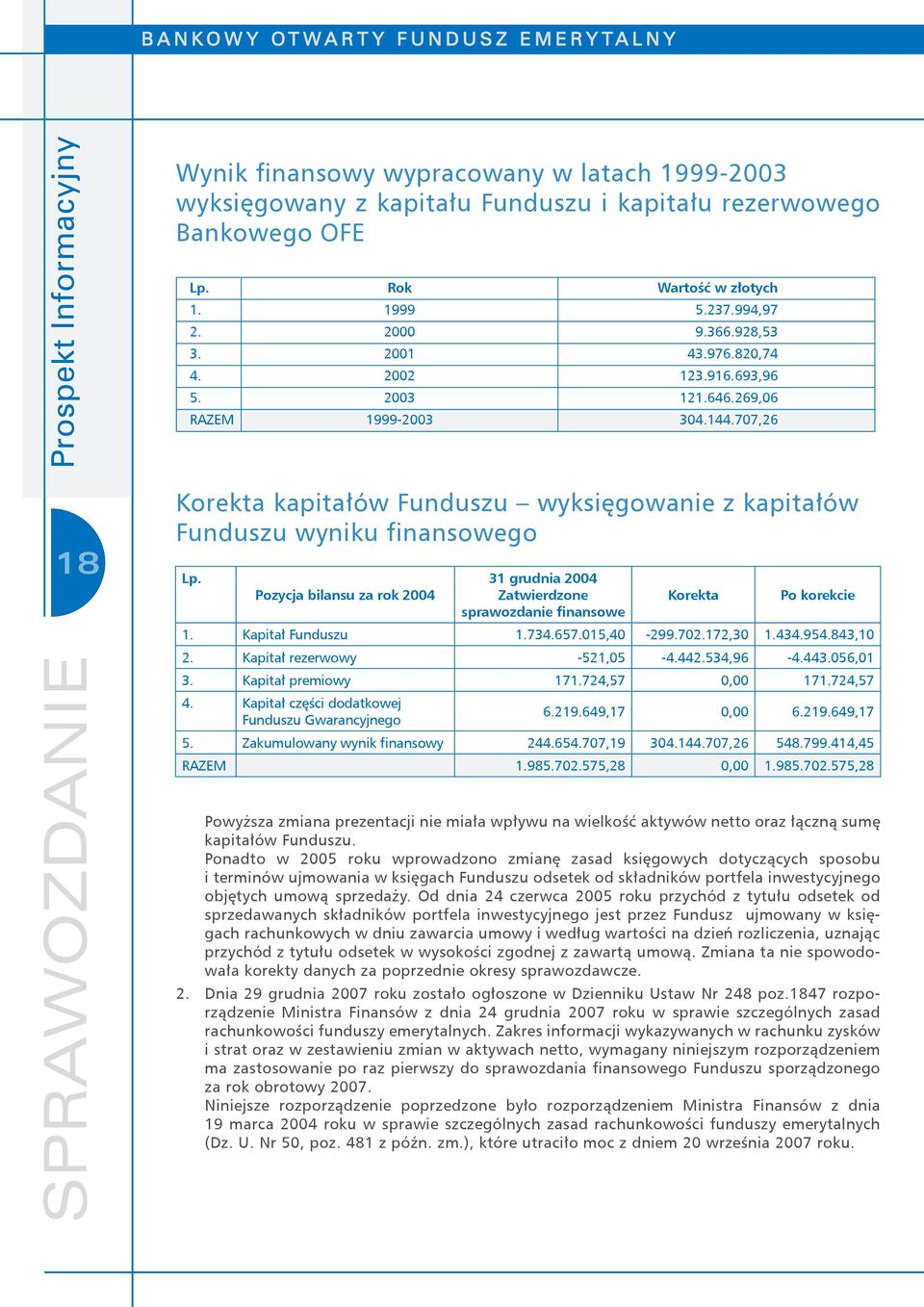 BANKOWY OTWARTY FUNDUSZ EMERYTALNY

Prospekt Informacyjny

18

SPRAWOZDANIE

Wynik finansowy wypracowany w latach 1999-2003 wyksięgowany z kapitału Funduszu i kapitału rezerwowego Bankowego OFE

| Lp. | Rok | Wartość w złotych |
|---|---|---|
| 1. | 1999 | 5.237.994,97 |
| 2. | 2000 | 9.366.928,53 |
| 3. | 2001 | 43.976.820,74 |
| 4. | 2002 | 123.916.693,96 |
| 5. | 2003 | 121.646.269,06 |
| RAZEM | 1999-2003 | 304.144.707,26 |

Korekta kapitałów Funduszu – wyksięgowanie z kapitałów Funduszu wyniku finansowego

| Lp. | Pozycja bilansu za rok 2004 | 31 grudnia 2004 Zatwierdzone sprawozdanie finansowe | Korekta | Po korekcie |
|---|---|---|---|---|
| 1. | Kapitał Funduszu | 1.734.657.015,40 | -299.702.172,30 | 1.434.954.843,10 |
| 2. | Kapitał rezerwowy | -521,05 | -4.442.534,96 | -4.443.056,01 |
| 3. | Kapitał premiowy | 171.724,57 | 0,00 | 171.724,57 |
| 4. | Kapitał części dodatkowej Funduszu Gwarancyjnego | 6.219.649,17 | 0,00 | 6.219.649,17 |
| 5. | Zakumulowany wynik finansowy | 244.654.707,19 | 304.144.707,26 | 548.799.414,45 |
| RAZEM | | 1.985.702.575,28 | 0,00 | 1.985.702.575,28 |

Powyższa zmiana prezentacji nie miała wpływu na wielkość aktywów netto oraz łączną sumę kapitałów Funduszu.
Ponadto w 2005 roku wprowadzono zmianę zasad księgowych dotyczących sposobu i terminów ujmowania w księgach Funduszu odsetek od składników portfela inwestycyjnego objętych umową sprzedaży. Od dnia 24 czerwca 2005 roku przychód z tytułu odsetek od sprzedawanych składników portfela inwestycyjnego jest przez Fundusz ujmowany w księgach rachunkowych w dniu zawarcia umowy i według wartości na dzień rozliczenia, uznając przychód z tytułu odsetek w wysokości zgodnej z zawartą umową. Zmiana ta nie spowodowała korekty danych za poprzednie okresy sprawozdawcze.

2. Dnia 29 grudnia 2007 roku zostało ogłoszone w Dzienniku Ustaw Nr 248 poz.1847 rozporządzenie Ministra Finansów z dnia 24 grudnia 2007 roku w sprawie szczególnych zasad rachunkowości funduszy emerytalnych. Zakres informacji wykazywanych w rachunku zysków i strat oraz w zestawieniu zmian w aktywach netto, wymagany niniejszym rozporządzeniem ma zastosowanie po raz pierwszy do sprawozdania finansowego Funduszu sporządzonego za rok obrotowy 2007.
Niniejsze rozporządzenie poprzedzone było rozporządzeniem Ministra Finansów z dnia 19 marca 2004 roku w sprawie szczególnych zasad rachunkowości funduszy emerytalnych (Dz. U. Nr 50, poz. 481 z późn. zm.), które utraciło moc z dniem 20 września 2007 roku.